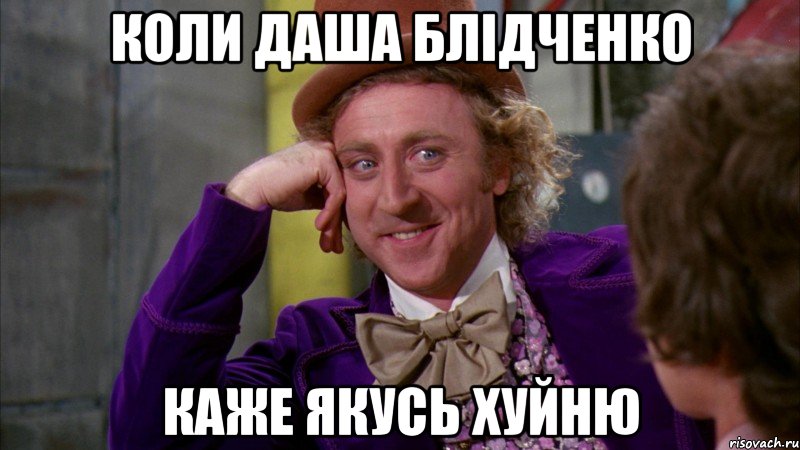 КОЛИ ДАША БЛІДЧЕНКО

КАЖЕ ЯКУСЬ ХУЙНЮ

risovach.ru